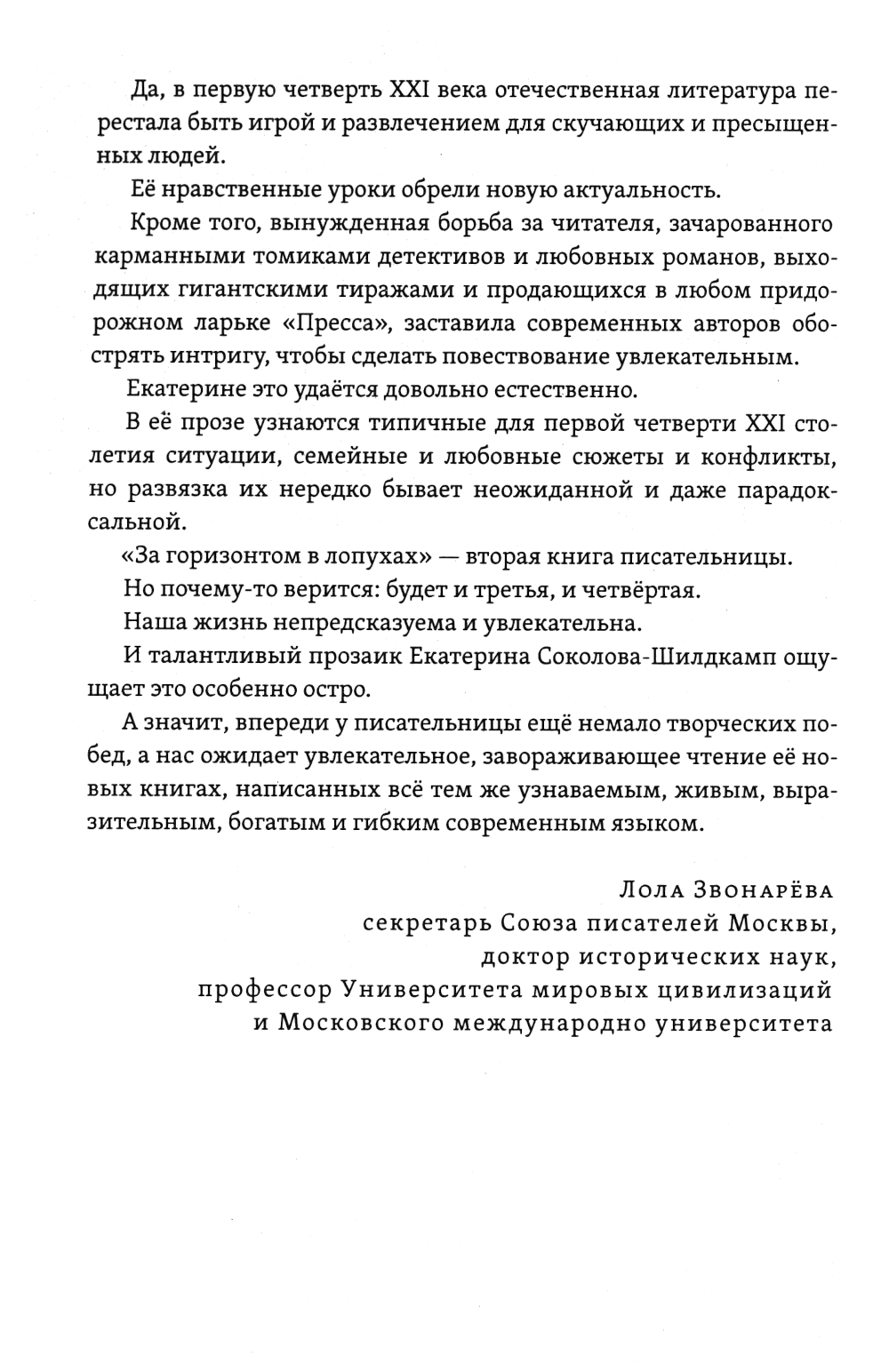 Да, в первую четверть XXI века отечественная литература перестала быть игрой и развлечением для скучающих и пресыщенных людей.

Её нравственные уроки обрели новую актуальность.

Кроме того, вынужденная борьба за читателя, зачарованного карманными томиками детективов и любовных романов, выходящих гигантскими тиражами и продающихся в любом придорожном ларьке «Пресса», заставила современных авторов обострять интригу, чтобы сделать повествование увлекательным.

Екатерине это удаётся довольно естественно.

В её прозе узнаются типичные для первой четверти XXI столетия ситуации, семейные и любовные сюжеты и конфликты, но развязка их нередко бывает неожиданной и даже парадоксальной.

«За горизонтом в лопухах» — вторая книга писательницы.

Но почему-то верится: будет и третья, и четвёртая.

Наша жизнь непредсказуема и увлекательна.

И талантливый прозаик Екатерина Соколова-Шилдкамп ощущает это особенно остро.

А значит, впереди у писательницы ещё немало творческих побед, а нас ожидает увлекательное, завораживающее чтение её новых книгах, написанных всё тем же узнаваемым, живым, выразительным, богатым и гибким современным языком.

Лола Звонарёва
секретарь Союза писателей Москвы,
доктор исторических наук,
профессор Университета мировых цивилизаций
и Московского международно университета